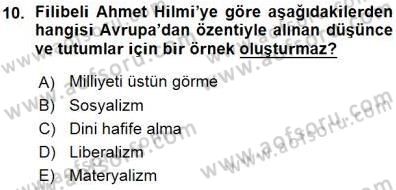 10. Filibeli Ahmet Hilmi'ye göre aşağıdakilerden hangisi Avrupa'dan özentiyle alınan düşünce ve tutumlar için bir örnek oluşturmaz?

A) Milliyeti üstün görme
B) Sosyalizm
C) Dini hafife alma
D) Liberalizm
E) Materyalizm

www.aofsoru.com